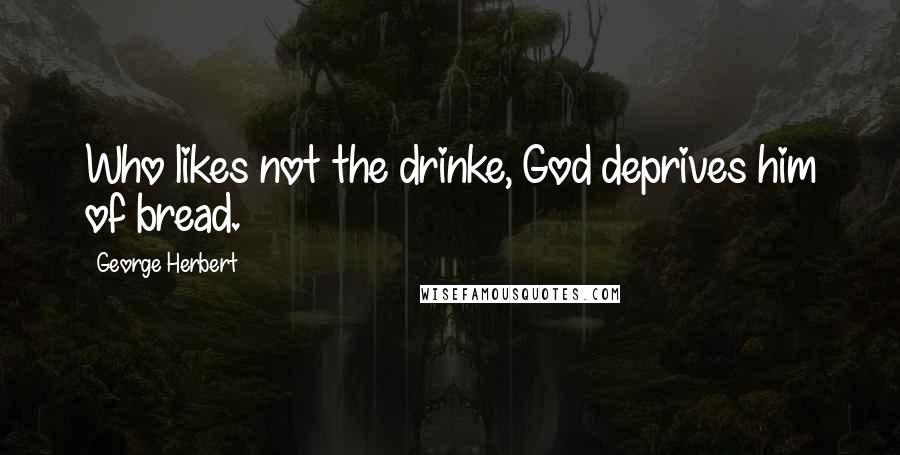 Who likes not the drinke, God deprives him of bread.

George Herbert

WISEFAMOUSQUOTES.COM